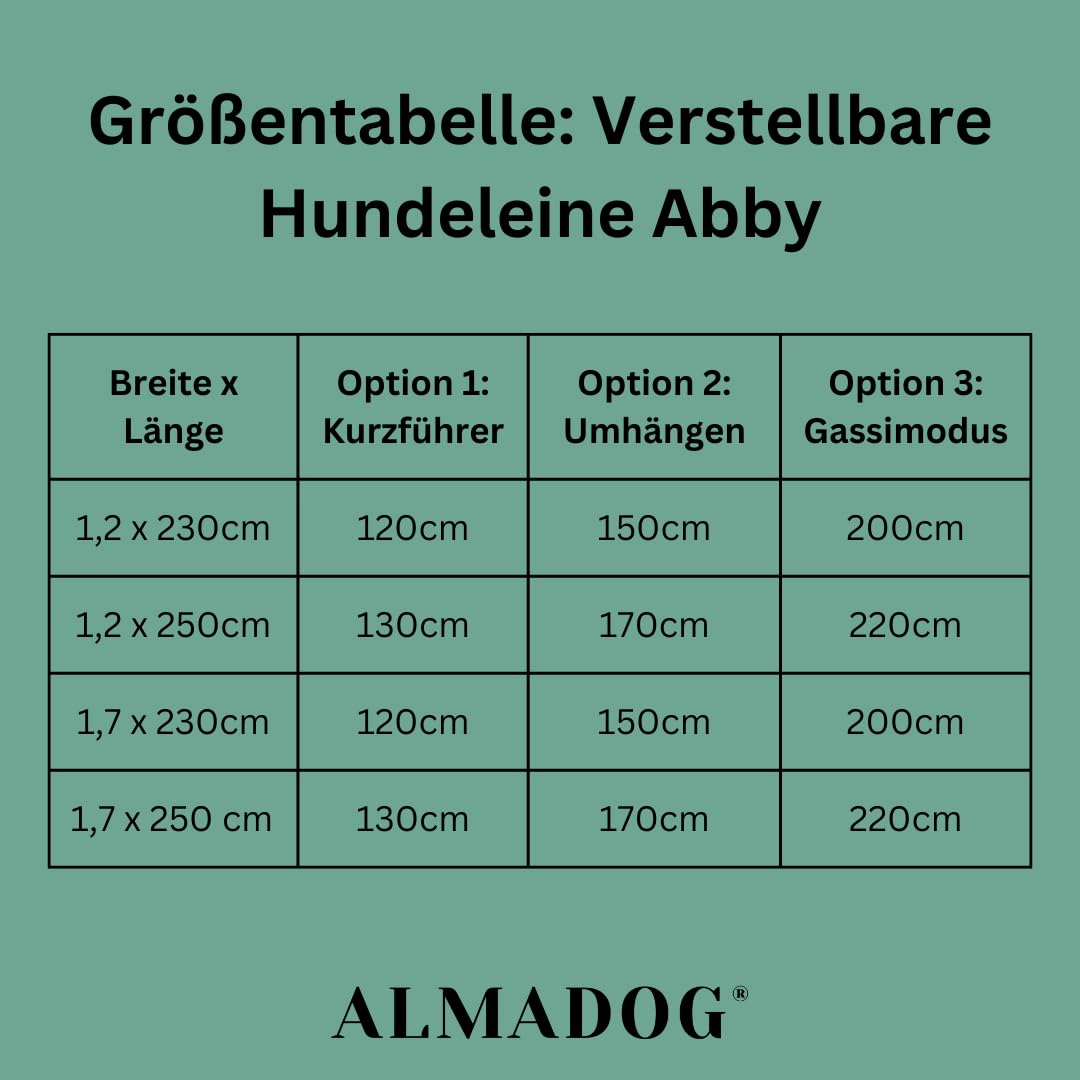 Größentabelle: Verstellbare Hundeleine Abby

| Breite x Länge | Option 1: Kurzführer | Option 2: Umhängen | Option 3: Gassimodus |
|---|---|---|---|
| 1,2 x 230cm | 120cm | 150cm | 200cm |
| 1,2 x 250cm | 130cm | 170cm | 220cm |
| 1,7 x 230cm | 120cm | 150cm | 200cm |
| 1,7 x 250 cm | 130cm | 170cm | 220cm |

ALMADOG®